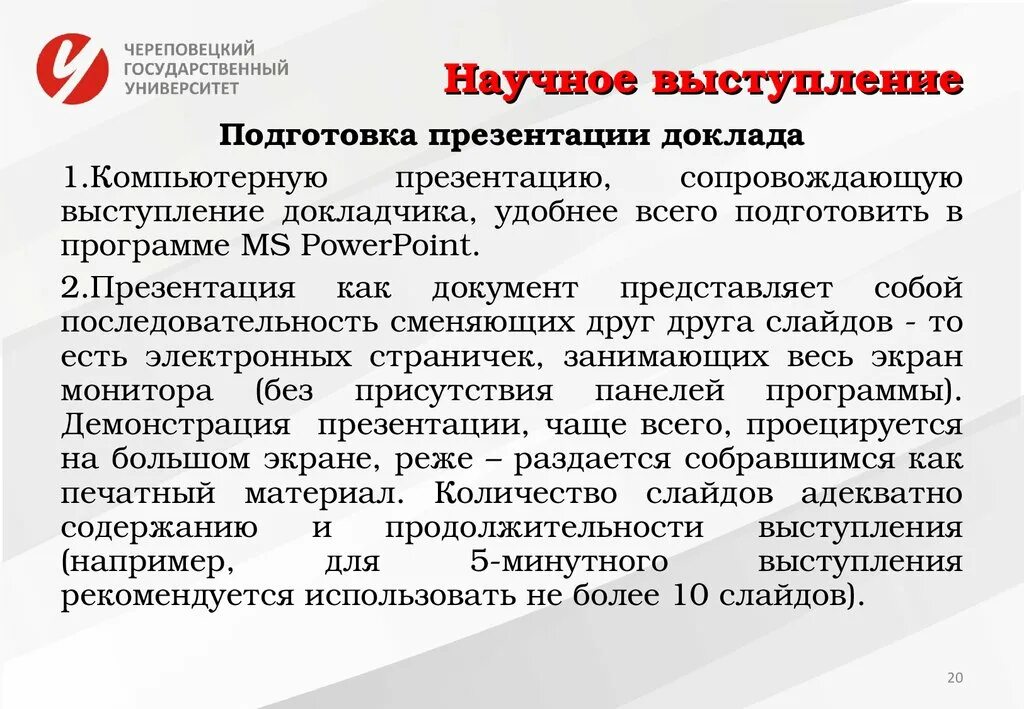 ЧЕРЕПОВЕЦКИЙ ГОСУДАРСТВЕННЫЙ УНИВЕРСИТЕТ

Научное выступление

Подготовка презентации доклада

1.Компьютерную презентацию, сопровождающую выступление докладчика, удобнее всего подготовить в программе MS PowerPoint.

2.Презентация как документ представляет собой последовательность сменяющих друг друга слайдов - то есть электронных страничек, занимающих весь экран монитора (без присутствия панелей программы). Демонстрация презентации, чаще всего, проецируется на большом экране, реже – раздается собравшимся как печатный материал. Количество слайдов адекватно содержанию и продолжительности выступления (например, для 5-минутного выступления рекомендуется использовать не более 10 слайдов).

20